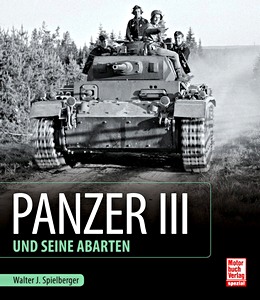 PANZER III
UND SEINE ABARTEN

Walter J. Spielberger

Motor
buch
Verlag
spezial